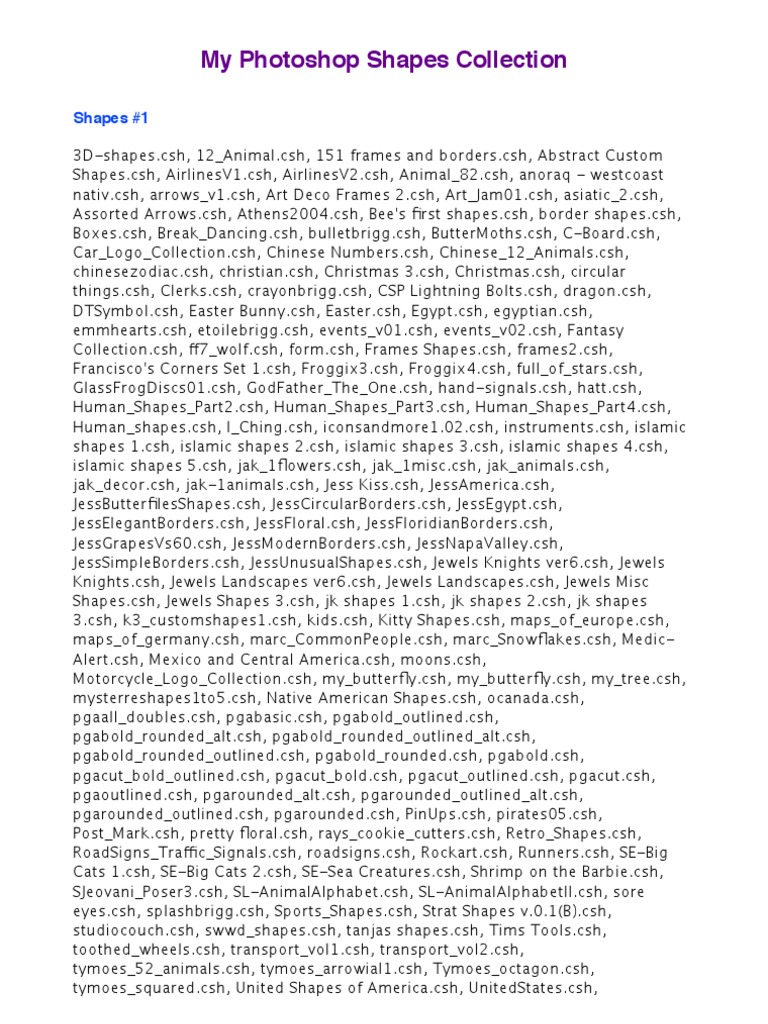 My Photoshop Shapes Collection

Shapes #1

3D-shapes.csh, 12_Animal.csh, 151 frames and borders.csh, Abstract Custom Shapes.csh, AirlinesV1.csh, AirlinesV2.csh, Animal_82.csh, anoraq - westcoast nativ.csh, arrows_v1.csh, Art Deco Frames 2.csh, Art_Jam01.csh, asiatic_2.csh, Assorted Arrows.csh, Athens2004.csh, Bee's first shapes.csh, border shapes.csh, Boxes.csh, Break_Dancing.csh, bulletbrigg.csh, ButterMoths.csh, C-Board.csh, Car_Logo_Collection.csh, Chinese Numbers.csh, Chinese_12_Animals.csh, chinesezodiac.csh, christian.csh, Christmas 3.csh, Christmas.csh, circular things.csh, Clerks.csh, crayonbrigg.csh, CSP Lightning Bolts.csh, dragon.csh, DTSymbol.csh, Easter Bunny.csh, Easter.csh, Egypt.csh, egyptian.csh, emmhearts.csh, etoilebrigg.csh, events_v01.csh, events_v02.csh, Fantasy Collection.csh, ff7_wolf.csh, form.csh, Frames Shapes.csh, frames2.csh, Francisco's Corners Set 1.csh, Froggix3.csh, Froggix4.csh, full_of_stars.csh, GlassFrogDiscs01.csh, GodFather_The_One.csh, hand-signals.csh, hatt.csh, Human_Shapes_Part2.csh, Human_Shapes_Part3.csh, Human_Shapes_Part4.csh, Human_shapes.csh, I_Ching.csh, iconsandmore1.02.csh, instruments.csh, islamic shapes 1.csh, islamic shapes 2.csh, islamic shapes 3.csh, islamic shapes 4.csh, islamic shapes 5.csh, jak_1flowers.csh, jak_1misc.csh, jak_animals.csh, jak_decor.csh, jak-1animals.csh, Jess Kiss.csh, JessAmerica.csh, JessButterfilesShapes.csh, JessCircularBorders.csh, JessEgypt.csh, JessElegantBorders.csh, JessFloral.csh, JessFloridianBorders.csh, JessGrapesVs60.csh, JessModernBorders.csh, JessNapaValley.csh, JessSimpleBorders.csh, JessUnusualShapes.csh, Jewels Knights ver6.csh, Jewels Knights.csh, Jewels Landscapes ver6.csh, Jewels Landscapes.csh, Jewels Misc Shapes.csh, Jewels Shapes 3.csh, jk shapes 1.csh, jk shapes 2.csh, jk shapes 3.csh, k3_customshapes1.csh, kids.csh, Kitty Shapes.csh, maps_of_europe.csh, maps_of_germany.csh, marc_CommonPeople.csh, marc_Snowflakes.csh, Medic-Alert.csh, Mexico and Central America.csh, moons.csh, Motorcycle_Logo_Collection.csh, my_butterfly.csh, my_butterfly.csh, my_tree.csh, mysterreshapes1to5.csh, Native American Shapes.csh, ocanada.csh, pgaall_doubles.csh, pgabasic.csh, pgabold_outlined.csh, pgabold_rounded_alt.csh, pgabold_rounded_outlined_alt.csh, pgabold_rounded_outlined.csh, pgabold_rounded.csh, pgabold.csh, pgacut_bold_outlined.csh, pgacut_bold.csh, pgacut_outlined.csh, pgacut.csh, pgaoutlined.csh, pgarounded_alt.csh, pgarounded_outlined_alt.csh, pgarounded_outlined.csh, pgarounded.csh, PinUps.csh, pirates05.csh, Post_Mark.csh, pretty floral.csh, rays_cookie_cutters.csh, Retro_Shapes.csh, RoadSigns_Traffic_Signals.csh, roadsigns.csh, Rockart.csh, Runners.csh, SE-Big Cats 1.csh, SE-Big Cats 2.csh, SE-Sea Creatures.csh, Shrimp on the Barbie.csh, SJeovani_Poser3.csh, SL-AnimalAlphabet.csh, SL-AnimalAlphabetII.csh, sore eyes.csh, splashbrigg.csh, Sports_Shapes.csh, Strat Shapes v.0.1(B).csh, studiocouch.csh, swwd_shapes.csh, tanjas shapes.csh, Tims Tools.csh, toothed_wheels.csh, transport_vol1.csh, transport_vol2.csh, tymoes_52_animals.csh, tymoes_arrowial1.csh, Tymoes_octagon.csh, tymoes_squared.csh, United Shapes of America.csh, UnitedStates.csh,